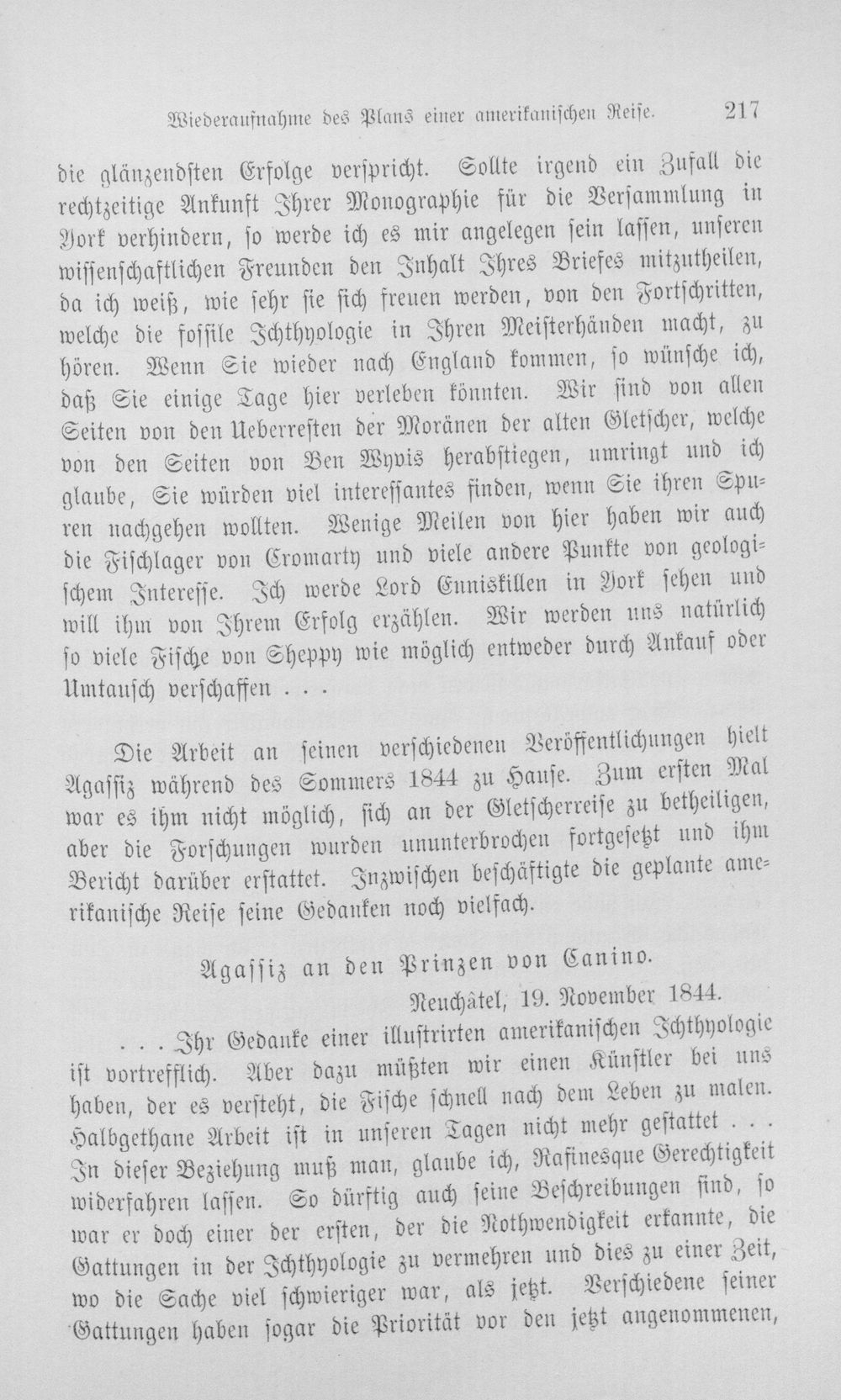 Wiederaufnahme des Plans einer amerikanischen Reise. 217

die glänzendsten Erfolge verspricht. Sollte irgend ein Zufall die rechtzeitige Ankunft Ihrer Monographie für die Versammlung in York verhindern, so werde ich es mir angelegen sein lassen, unseren wissenschaftlichen Freunden den Inhalt Ihres Briefes mitzutheilen, da ich weiß, wie sehr sie sich freuen werden, von den Fortschritten, welche die fossile Ichthyologie in Ihren Meisterhänden macht, zu hören. Wenn Sie wieder nach England kommen, so wünsche ich, daß Sie einige Tage hier verleben könnten. Wir sind von allen Seiten von den Ueberresten der Moränen der alten Gletscher, welche von den Seiten von Ben Wyvis herabstiegen, umringt und ich glaube, Sie würden viel interessantes finden, wenn Sie ihren Spuren nachgehen wollten. Wenige Meilen von hier haben wir auch die Fischlager von Cromarty und viele andere Punkte von geologischem Interesse. Ich werde Lord Enniskillen in York sehen und will ihm von Ihrem Erfolg erzählen. Wir werden uns natürlich so viele Fische von Sheppy wie möglich entweder durch Ankauf oder Umtausch verschaffen . . .

Die Arbeit an seinen verschiedenen Veröffentlichungen hielt Agassiz während des Sommers 1844 zu Hause. Zum ersten Mal war es ihm nicht möglich, sich an der Gletscherreise zu betheiligen, aber die Forschungen wurden ununterbrochen fortgesetzt und ihm Bericht darüber erstattet. Inzwischen beschäftigte die geplante amerikanische Reise seine Gedanken noch vielfach.

Agassiz an den Prinzen von Canino.

Neuchâtel, 19. November 1844.

. . . Ihr Gedanke einer illustrirten amerikanischen Ichthyologie ist vortrefflich. Aber dazu müßten wir einen Künstler bei uns haben, der es versteht, die Fische schnell nach dem Leben zu malen. Halbgethane Arbeit ist in unseren Tagen nicht mehr gestattet . . . In dieser Beziehung muß man, glaube ich, Rafinesque Gerechtigkeit widerfahren lassen. So dürftig auch seine Beschreibungen sind, so war er doch einer der ersten, der die Nothwendigkeit erkannte, die Gattungen in der Ichthyologie zu vermehren und dies zu einer Zeit, wo die Sache viel schwieriger war, als jetzt. Verschiedene seiner Gattungen haben sogar die Priorität vor den jetzt angenommenen,